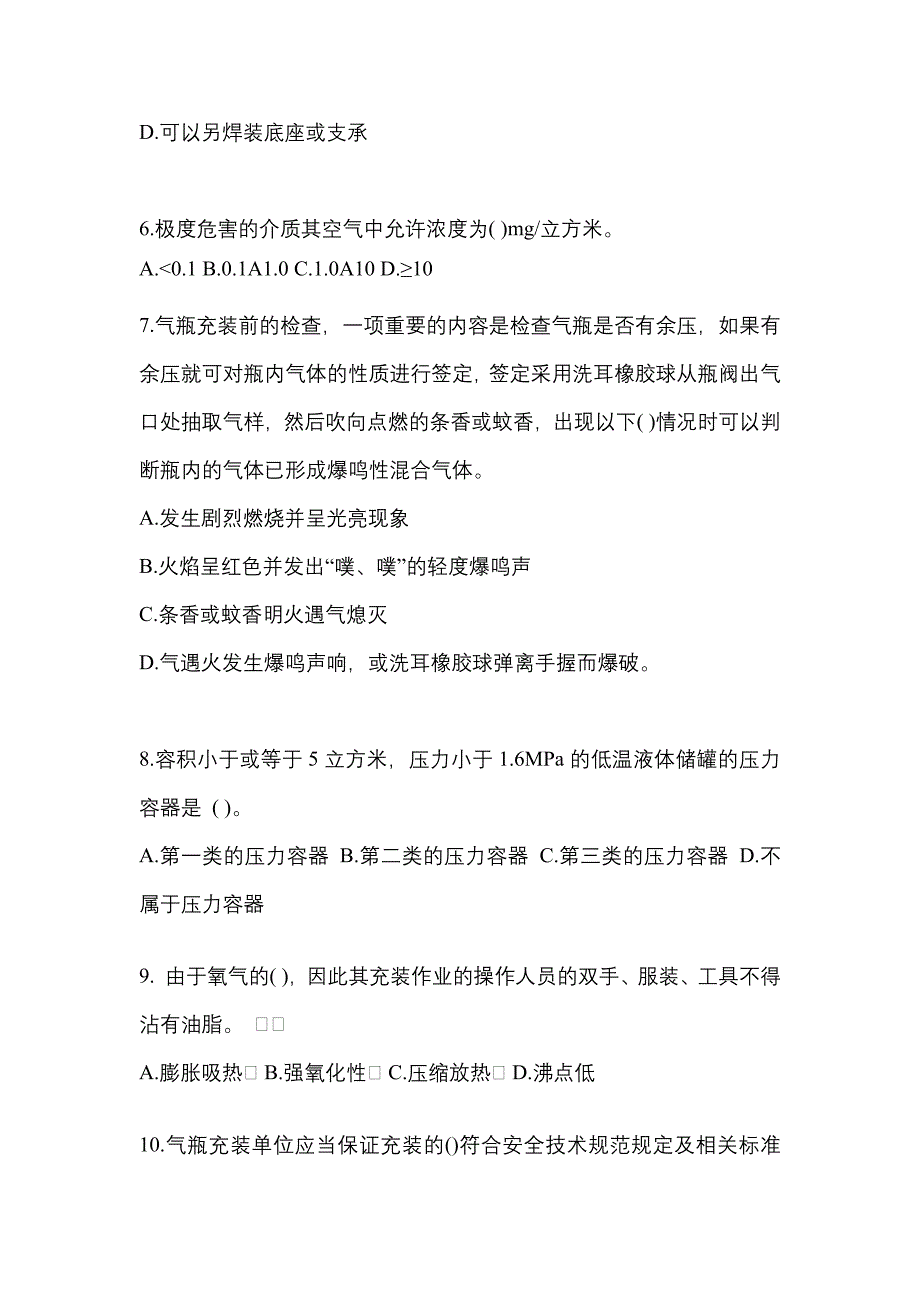 D.可以另焊装底座或支承

6.极度危害的介质其空气中允许浓度为( )mg/立方米。
A.<0.1 B.0.1A1.0 C.1.0A10 D.≥10

7.气瓶充装前的检查，一项重要的内容是检查气瓶是否有余压，如果有余压就可对瓶内气体的性质进行签定，签定采用洗耳橡胶球从瓶阀出气口处抽取气样，然后吹向点燃的条香或蚊香，出现以下( )情况时可以判断瓶内的气体已形成爆鸣性混合气体。
A.发生剧烈燃烧并呈光亮现象
B.火焰呈红色并发出“噗、噗”的轻度爆鸣声
C.条香或蚊香明火遇气熄灭
D.气遇火发生爆鸣声响，或洗耳橡胶球弹离手握而爆破。

8.容积小于或等于 5 立方米，压力小于 1.6MPa 的低温液体储罐的压力容器是 ( )。
A.第一类的压力容器 B.第二类的压力容器 C.第三类的压力容器 D.不属于压力容器

9. 由于氧气的( )，因此其充装作业的操作人员的双手、服装、工具不得沾有油脂。 □□
A.膨胀吸热□ B.强氧化性□ C.压缩放热□ D.沸点低

10.气瓶充装单位应当保证充装的()符合安全技术规范规定及相关标准